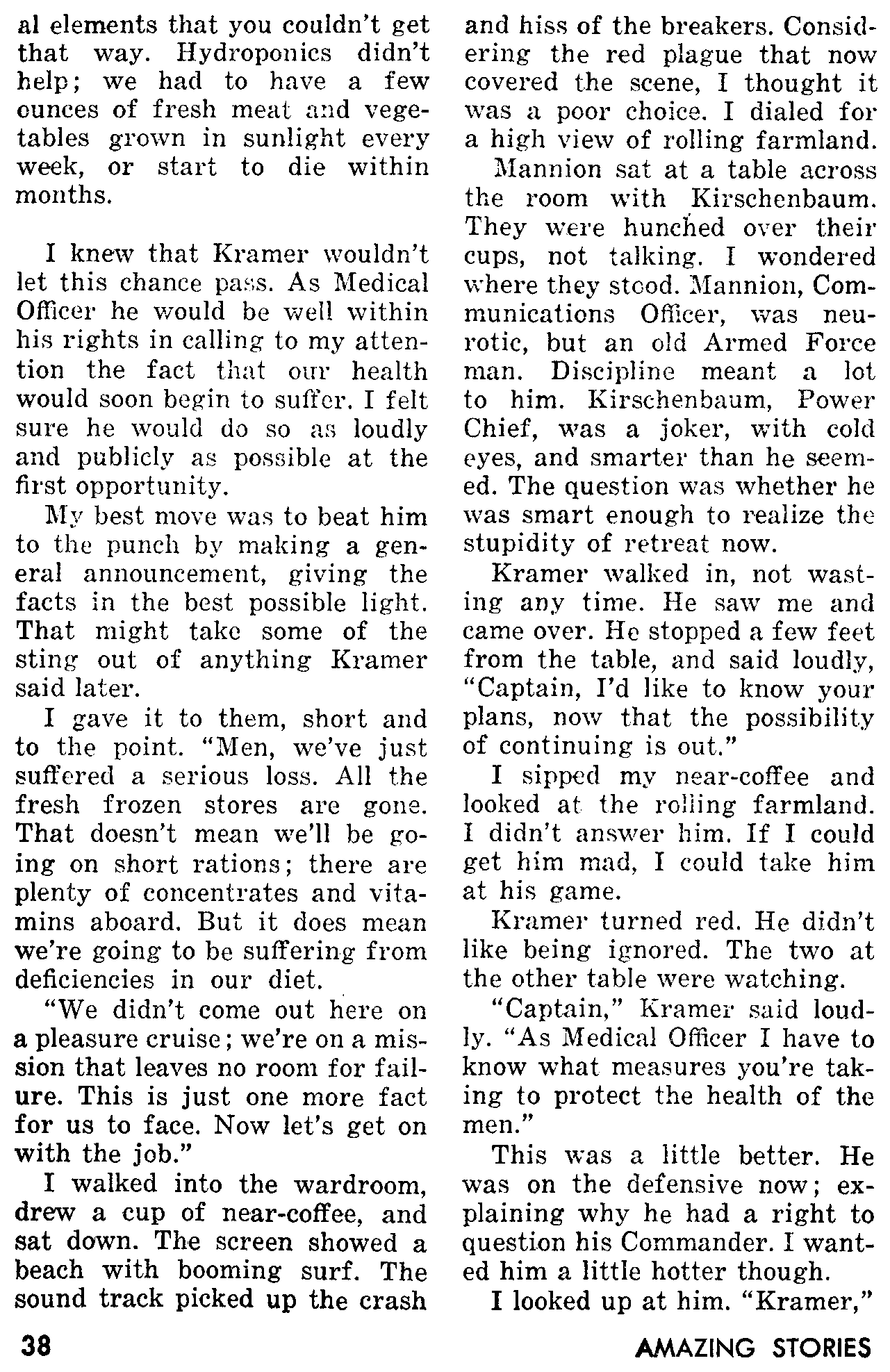 al elements that you couldn't get that way. Hydroponics didn't help; we had to have a few ounces of fresh meat and vegetables grown in sunlight every week, or start to die within months.

I knew that Kramer wouldn't let this chance pass. As Medical Officer he would be well within his rights in calling to my attention the fact that our health would soon begin to suffer. I felt sure he would do so as loudly and publicly as possible at the first opportunity.

My best move was to beat him to the punch by making a general announcement, giving the facts in the best possible light. That might take some of the sting out of anything Kramer said later.

I gave it to them, short and to the point. "Men, we've just suffered a serious loss. All the fresh frozen stores are gone. That doesn't mean we'll be going on short rations; there are plenty of concentrates and vitamins aboard. But it does mean we're going to be suffering from deficiencies in our diet.

"We didn't come out here on a pleasure cruise; we're on a mission that leaves no room for failure. This is just one more fact for us to face. Now let's get on with the job."

I walked into the wardroom, drew a cup of near-coffee, and sat down. The screen showed a beach with booming surf. The sound track picked up the crash and hiss of the breakers. Considering the red plague that now covered the scene, I thought it was a poor choice. I dialed for a high view of rolling farmland.

Mannion sat at a table across the room with Kirschenbaum. They were hunched over their cups, not talking. I wondered where they stood. Mannion, Communications Officer, was neurotic, but an old Armed Force man. Discipline meant a lot to him. Kirschenbaum, Power Chief, was a joker, with cold eyes, and smarter than he seemed. The question was whether he was smart enough to realize the stupidity of retreat now.

Kramer walked in, not wasting any time. He saw me and came over. He stopped a few feet from the table, and said loudly, "Captain, I'd like to know your plans, now that the possibility of continuing is out."

I sipped my near-coffee and looked at the rolling farmland. I didn't answer him. If I could get him mad, I could take him at his game.

Kramer turned red. He didn't like being ignored. The two at the other table were watching.

"Captain," Kramer said loudly. "As Medical Officer I have to know what measures you're taking to protect the health of the men."

This was a little better. He was on the defensive now; explaining why he had a right to question his Commander. I wanted him a little hotter though.

I looked up at him. "Kramer,"

38

AMAZING STORIES